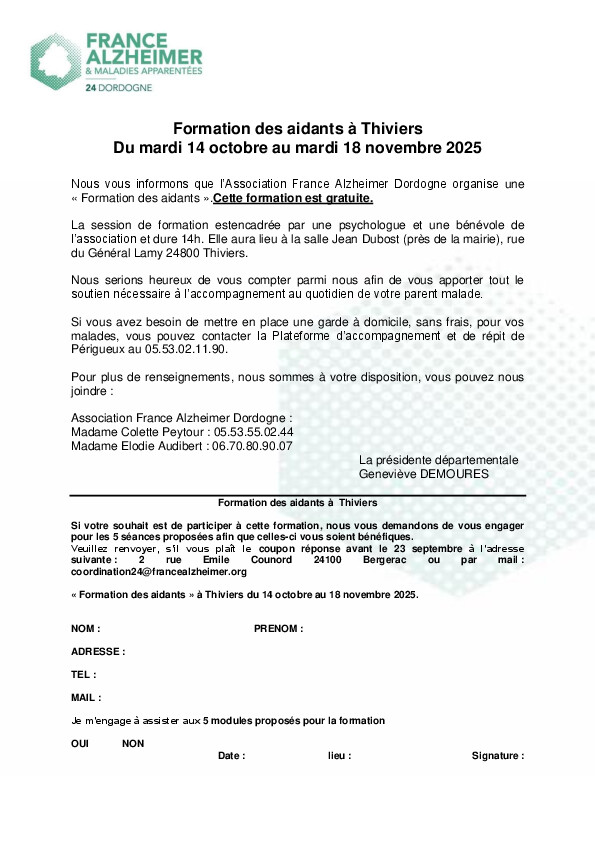 FRANCE ALZHEIMER
& MALADIES APPARENTÉES
24 DORDOGNE

Formation des aidants à Thiviers
Du mardi 14 octobre au mardi 18 novembre 2025

Nous vous informons que l'Association France Alzheimer Dordogne organise une « Formation des aidants ».Cette formation est gratuite.

La session de formation estencadrée par une psychologue et une bénévole de l'association et dure 14h. Elle aura lieu à la salle Jean Dubost (près de la mairie), rue du Général Lamy 24800 Thiviers.

Nous serions heureux de vous compter parmi nous afin de vous apporter tout le soutien nécessaire à l'accompagnement au quotidien de votre parent malade.

Si vous avez besoin de mettre en place une garde à domicile, sans frais, pour vos malades, vous pouvez contacter la Plateforme d'accompagnement et de répit de Périgueux au 05.53.02.11.90.

Pour plus de renseignements, nous sommes à votre disposition, vous pouvez nous joindre :

Association France Alzheimer Dordogne :
Madame Colette Peytour : 05.53.55.02.44
Madame Elodie Audibert : 06.70.80.90.07

La présidente départementale
Geneviève DEMOURES

Formation des aidants à Thiviers

Si votre souhait est de participer à cette formation, nous vous demandons de vous engager pour les 5 séances proposées afin que celles-ci vous soient bénéfiques.
Veuillez renvoyer, s'il vous plaît le coupon réponse avant le 23 septembre à l'adresse suivante : 2 rue Emile Counord 24100 Bergerac ou par mail : coordination24@francealzheimer.org

« Formation des aidants » à Thiviers du 14 octobre au 18 novembre 2025.

NOM : PRENOM :

ADRESSE :

TEL :

MAIL :

Je m'engage à assister aux 5 modules proposés pour la formation

OUI NON

Date : lieu : Signature :